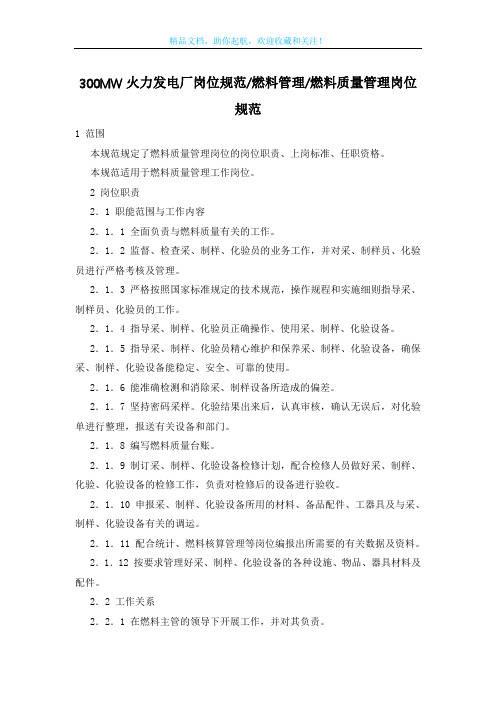 精品文档，助你起航，欢迎收藏和关注！

300MW 火力发电厂岗位规范/燃料管理/燃料质量管理岗位规范

1 范围

本规范规定了燃料质量管理岗位的岗位职责、上岗标准、任职资格。

本规范适用于燃料质量管理工作岗位。

2 岗位职责

2．1 职能范围与工作内容

2．1．1 全面负责与燃料质量有关的工作。

2．1．2 监督、检查采、制样、化验员的业务工作，并对采、制样员、化验员进行严格考核及管理。

2．1．3 严格按照国家标准规定的技术规范，操作规程和实施细则指导采、制样员、化验员的工作。

2．1．4 指导采、制样、化验员正确操作、使用采、制样、化验设备。

2．1．5 指导采、制样、化验员精心维护和保养采、制样、化验设备，确保采、制样、化验设备能稳定、安全、可靠的使用。

2．1．6 能准确检测和消除采、制样设备所造成的偏差。

2．1．7 坚持密码采样。化验结果出来后，认真审核，确认无误后，对化验单进行整理，报送有关设备和部门。

2．1．8 编写燃料质量台账。

2．1．9 制订采、制样、化验设备检修计划，配合检修人员做好采、制样、化验、化验设备的检修工作，负责对检修后的设备进行验收。

2．1．10 申报采、制样、化验设备所用的材料、备品配件、工器具及与采、制样、化验设备有关的调运。

2．1．11 配合统计、燃料核算管理等岗位编报出所需要的有关数据及资料。

2．1．12 按要求管理好采、制样、化验设备的各种设施、物品、器具材料及配件。

2．2 工作关系

2．2．1 在燃料主管的领导下开展工作，并对其负责。